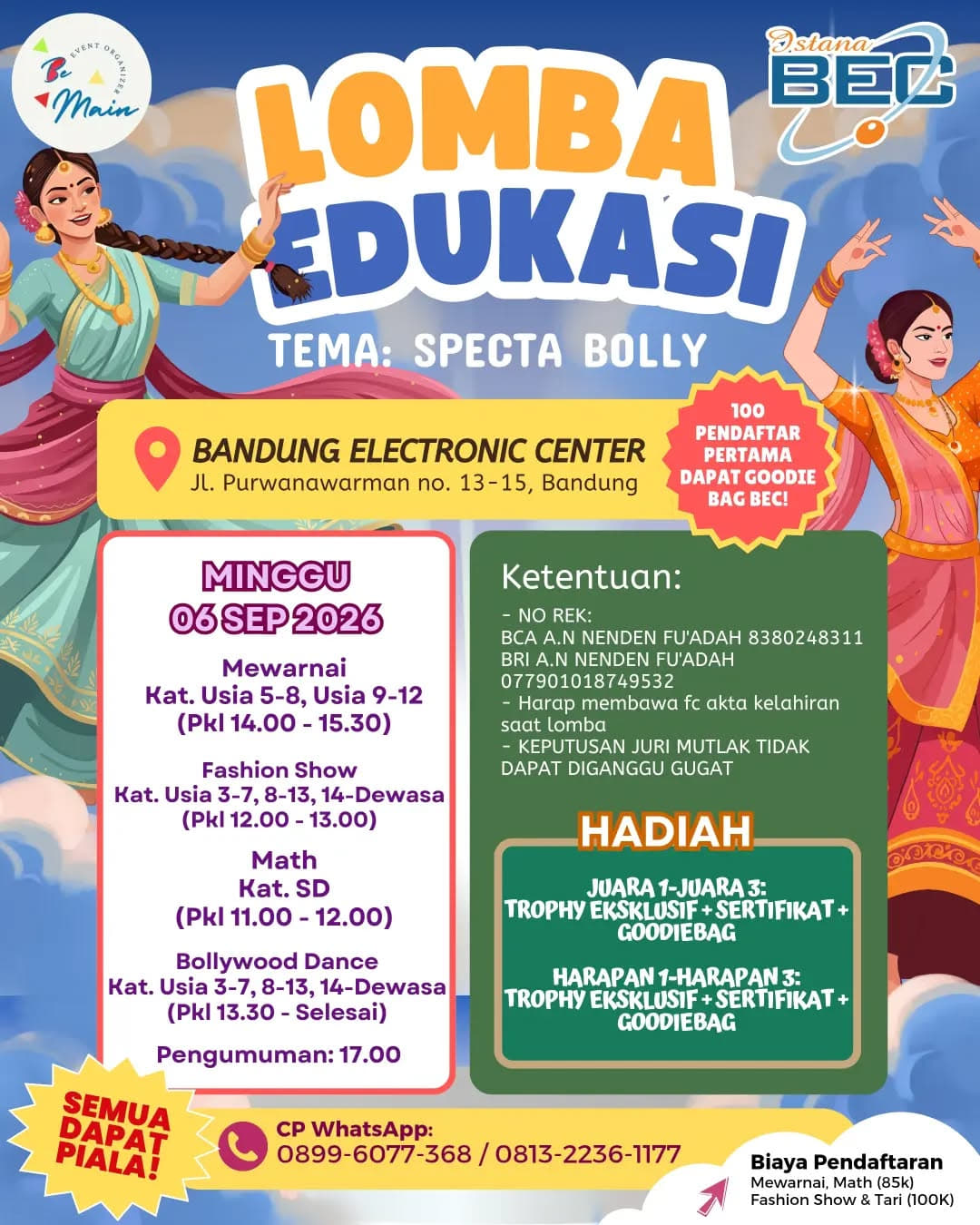 Be Main
EVENT ORGANIZER

Istana BEC

LOMBA EDUKASI

TEMA: SPECTA BOLLY

BANDUNG ELECTRONIC CENTER
Jl. Purwanawarman no. 13-15, Bandung

100 PENDAFTAR PERTAMA DAPAT GOODIE BAG BEC!

MINGGU
06 SEP 2026

Mewarnai
Kat. Usia 5-8, Usia 9-12
(Pkl 14.00 - 15.30)

Fashion Show
Kat. Usia 3-7, 8-13, 14-Dewasa
(Pkl 12.00 - 13.00)

Math
Kat. SD
(Pkl 11.00 - 12.00)

Bollywood Dance
Kat. Usia 3-7, 8-13, 14-Dewasa
(Pkl 13.30 - Selesai)

Pengumuman: 17.00

Ketentuan:
- NO REK:
BCA A.N NENDEN FU'ADAH 8380248311
BRI A.N NENDEN FU'ADAH 077901018749532
- Harap membawa fc akta kelahiran saat lomba
- KEPUTUSAN JURI MUTLAK TIDAK DAPAT DIGANGGU GUGAT

HADIAH

JUARA 1-JUARA 3:
TROPHY EKSKLUSIF + SERTIFIKAT + GOODIEBAG

HARAPAN 1-HARAPAN 3:
TROPHY EKSKLUSIF + SERTIFIKAT + GOODIEBAG

SEMUA DAPAT PIALA!

CP WhatsApp:
0899-6077-368 / 0813-2236-1177

Biaya Pendaftaran
Mewarnai, Math (85k)
Fashion Show & Tari (100K)